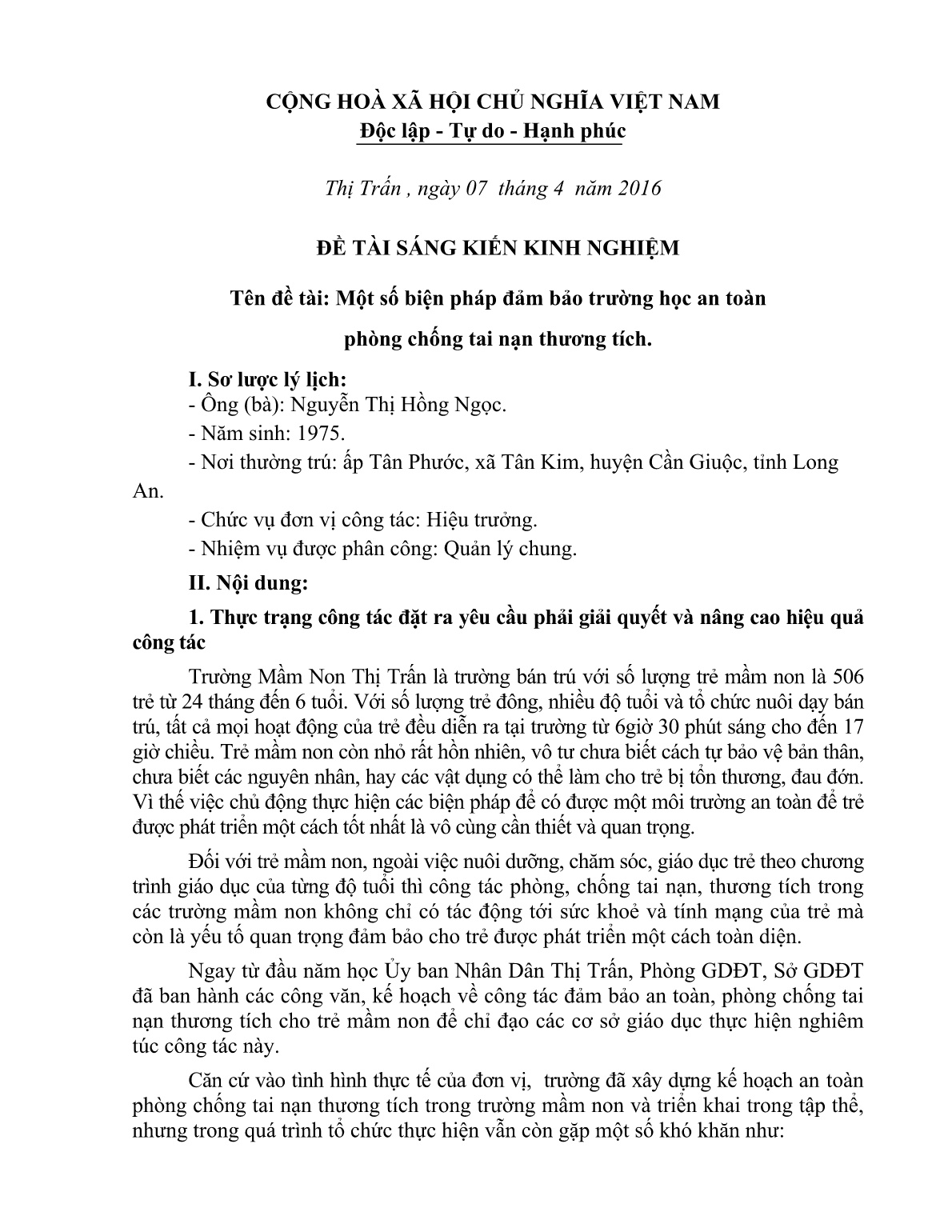 CỘNG HOÀ XÃ HỘI CHỦ NGHĨA VIỆT NAM
Độc lập - Tự do - Hạnh phúc

Thị Trấn , ngày 07 tháng 4 năm 2016

ĐỀ TÀI SÁNG KIẾN KINH NGHIỆM

Tên đề tài: Một số biện pháp đảm bảo trường học an toàn phòng chống tai nạn thương tích.

I. Sơ lược lý lịch:
- Ông (bà): Nguyễn Thị Hồng Ngọc.
- Năm sinh: 1975.
- Nơi thường trú: ấp Tân Phước, xã Tân Kim, huyện Cần Giuộc, tỉnh Long An.
- Chức vụ đơn vị công tác: Hiệu trưởng.
- Nhiệm vụ được phân công: Quản lý chung.

II. Nội dung:

1. Thực trạng công tác đặt ra yêu cầu phải giải quyết và nâng cao hiệu quả công tác

Trường Mầm Non Thị Trấn là trường bán trú với số lượng trẻ mầm non là 506 trẻ từ 24 tháng đến 6 tuổi. Với số lượng trẻ đông, nhiều độ tuổi và tổ chức nuôi dạy bán trú, tất cả mọi hoạt động của trẻ đều diễn ra tại trường từ 6giờ 30 phút sáng cho đến 17 giờ chiều. Trẻ mầm non còn nhỏ rất hồn nhiên, vô tư chưa biết cách tự bảo vệ bản thân, chưa biết các nguyên nhân, hay các vật dụng có thể làm cho trẻ bị tổn thương, đau đớn. Vì thế việc chủ động thực hiện các biện pháp để có được một môi trường an toàn để trẻ được phát triển một cách tốt nhất là vô cùng cần thiết và quan trọng.

Đối với trẻ mầm non, ngoài việc nuôi dưỡng, chăm sóc, giáo dục trẻ theo chương trình giáo dục của từng độ tuổi thì công tác phòng, chống tai nạn, thương tích trong các trường mầm non không chỉ có tác động tới sức khoẻ và tính mạng của trẻ mà còn là yếu tố quan trọng đảm bảo cho trẻ được phát triển một cách toàn diện.

Ngay từ đầu năm học Ủy ban Nhân Dân Thị Trấn, Phòng GDĐT, Sở GDĐT đã ban hành các công văn, kế hoạch về công tác đảm bảo an toàn, phòng chống tai nạn thương tích cho trẻ mầm non để chỉ đạo các cơ sở giáo dục thực hiện nghiêm túc công tác này.

Căn cứ vào tình hình thực tế của đơn vị, trường đã xây dựng kế hoạch an toàn phòng chống tai nạn thương tích trong trường mầm non và triển khai trong tập thể, nhưng trong quá trình tổ chức thực hiện vẫn còn gặp một số khó khăn như: